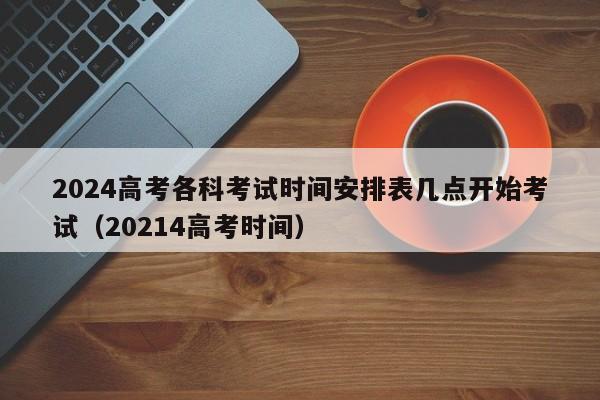 2024高考各科考试时间安排表几点开始考试（20214高考时间）